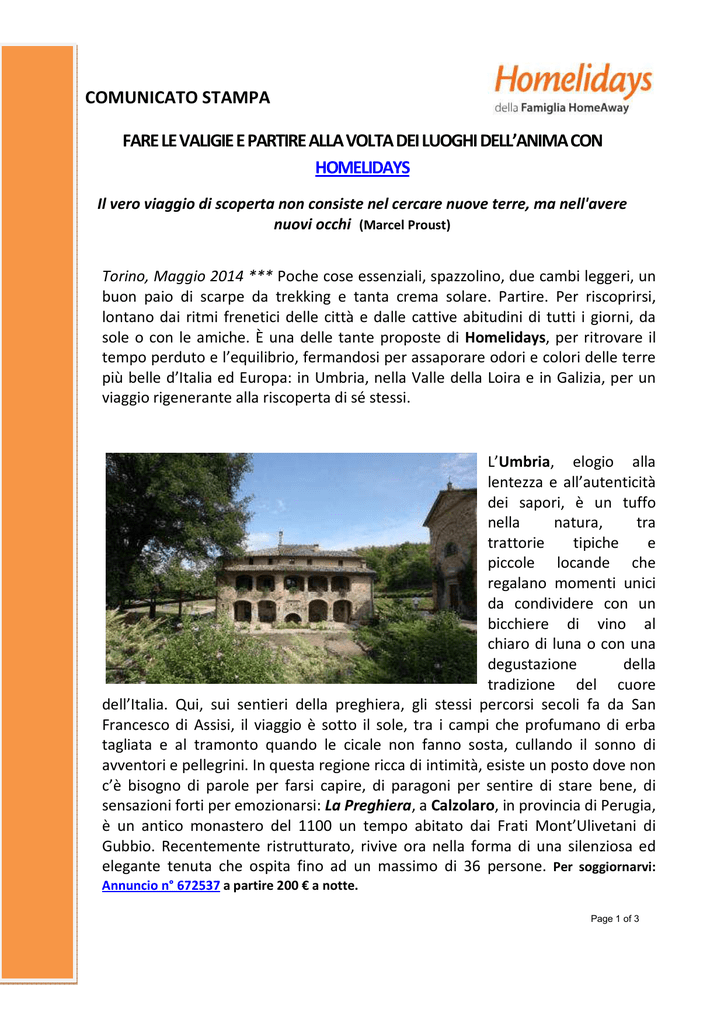 Homelidays
della Famiglia HomeAway

COMUNICATO STAMPA

FARE LE VALIGIE E PARTIRE ALLA VOLTA DEI LUOGHI DELL'ANIMA CON HOMELIDAYS

Il vero viaggio di scoperta non consiste nel cercare nuove terre, ma nell'avere nuovi occhi (Marcel Proust)

Torino, Maggio 2014 *** Poche cose essenziali, spazzolino, due cambi leggeri, un buon paio di scarpe da trekking e tanta crema solare. Partire. Per riscoprirsi, lontano dai ritmi frenetici delle città e dalle cattive abitudini di tutti i giorni, da sole o con le amiche. È una delle tante proposte di Homelidays, per ritrovare il tempo perduto e l'equilibrio, fermandosi per assaporare odori e colori delle terre più belle d'Italia ed Europa: in Umbria, nella Valle della Loira e in Galizia, per un viaggio rigenerante alla riscoperta di sé stessi.

L'Umbria, elogio alla lentezza e all'autenticità dei sapori, è un tuffo nella natura, tra trattorie tipiche e piccole locande che regalano momenti unici da condividere con un bicchiere di vino al chiaro di luna o con una degustazione della tradizione del cuore dell'Italia. Qui, sui sentieri della preghiera, gli stessi percorsi secoli fa da San Francesco di Assisi, il viaggio è sotto il sole, tra i campi che profumano di erba tagliata e al tramonto quando le cicale non fanno sosta, cullando il sonno di avventori e pellegrini. In questa regione ricca di intimità, esiste un posto dove non c'è bisogno di parole per farsi capire, di paragoni per sentire di stare bene, di sensazioni forti per emozionarsi: La Preghiera, a Calzolaro, in provincia di Perugia, è un antico monastero del 1100 un tempo abitato dai Frati Mont'Ulivetani di Gubbio. Recentemente ristrutturato, rivive ora nella forma di una silenziosa ed elegante tenuta che ospita fino ad un massimo di 36 persone. Per soggiornarvi: Annuncio n° 672537 a partire 200 € a notte.

Page 1 of 3